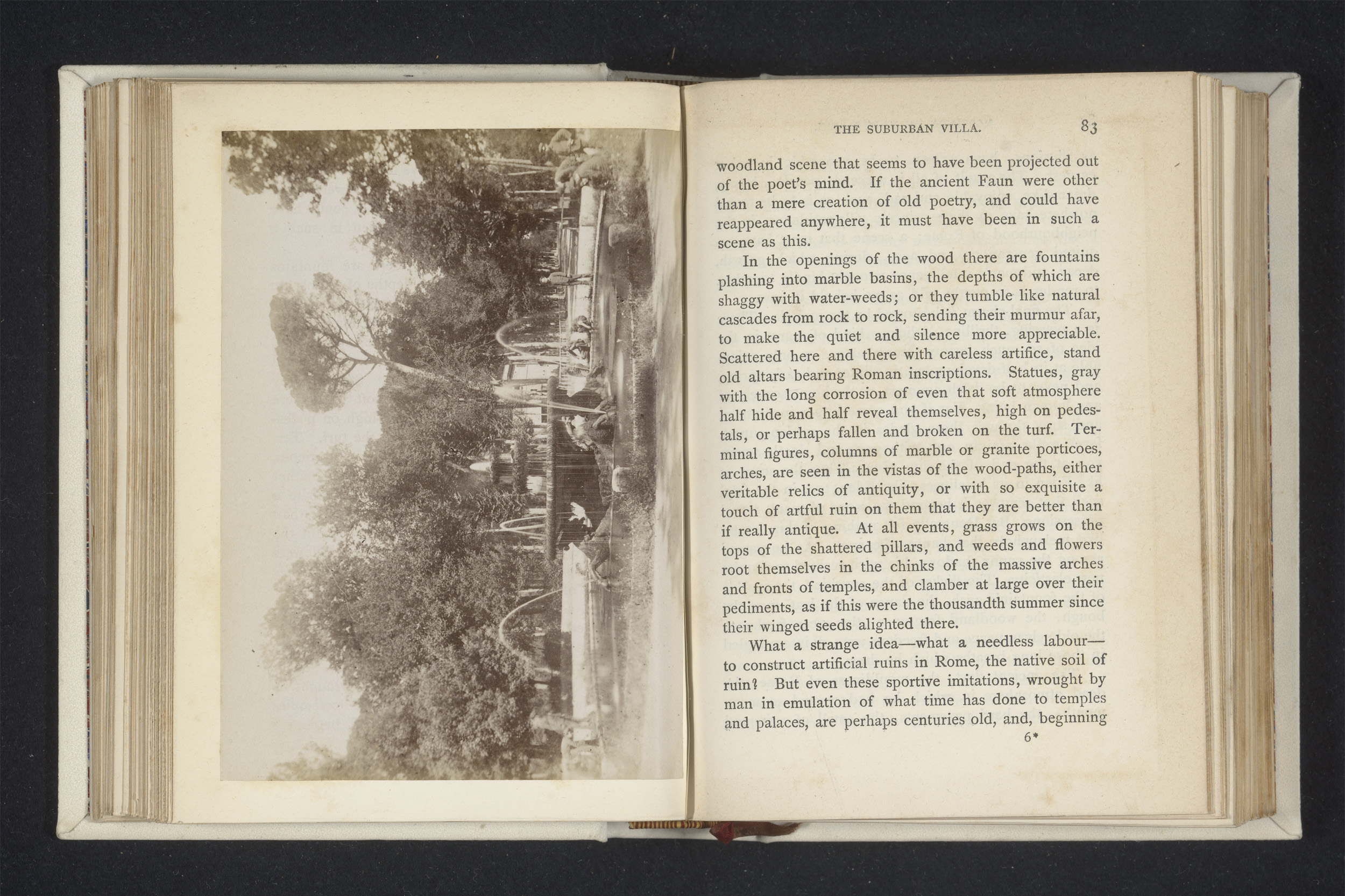 THE SUBURBAN VILLA. 83

woodland scene that seems to have been projected out of the poet's mind. If the ancient Faun were other than a mere creation of old poetry, and could have reappeared anywhere, it must have been in such a scene as this.

In the openings of the wood there are fountains plashing into marble basins, the depths of which are shaggy with water-weeds; or they tumble like natural cascades from rock to rock, sending their murmur afar, to make the quiet and silence more appreciable. Scattered here and there with careless artifice, stand old altars bearing Roman inscriptions. Statues, gray with the long corrosion of even that soft atmosphere half hide and half reveal themselves, high on pedestals, or perhaps fallen and broken on the turf. Terminal figures, columns of marble or granite porticoes, arches, are seen in the vistas of the wood-paths, either veritable relics of antiquity, or with so exquisite a touch of artful ruin on them that they are better than if really antique. At all events, grass grows on the tops of the shattered pillars, and weeds and flowers root themselves in the chinks of the massive arches and fronts of temples, and clamber at large over their pediments, as if this were the thousandth summer since their winged seeds alighted there.

What a strange idea—what a needless labour—to construct artificial ruins in Rome, the native soil of ruin? But even these sportive imitations, wrought by man in emulation of what time has done to temples and palaces, are perhaps centuries old, and, beginning

6*